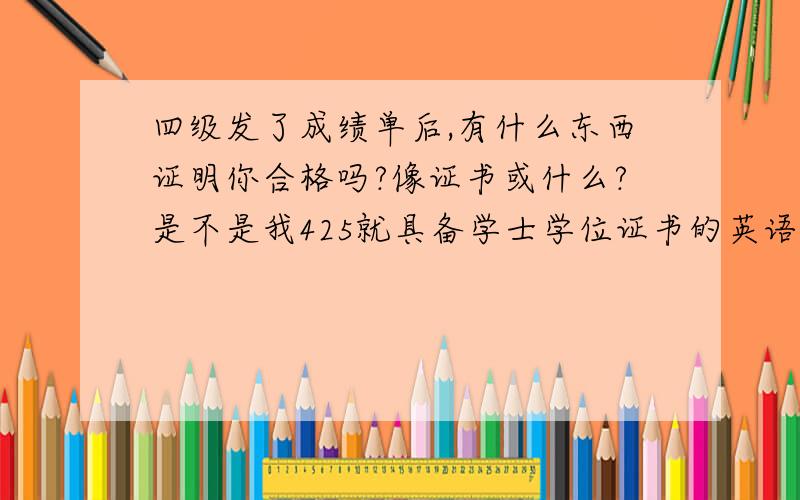 四级发了成绩单后,有什么东西证明你合格吗?像证书或什么?是不是我425就具备学士学位证书的英语